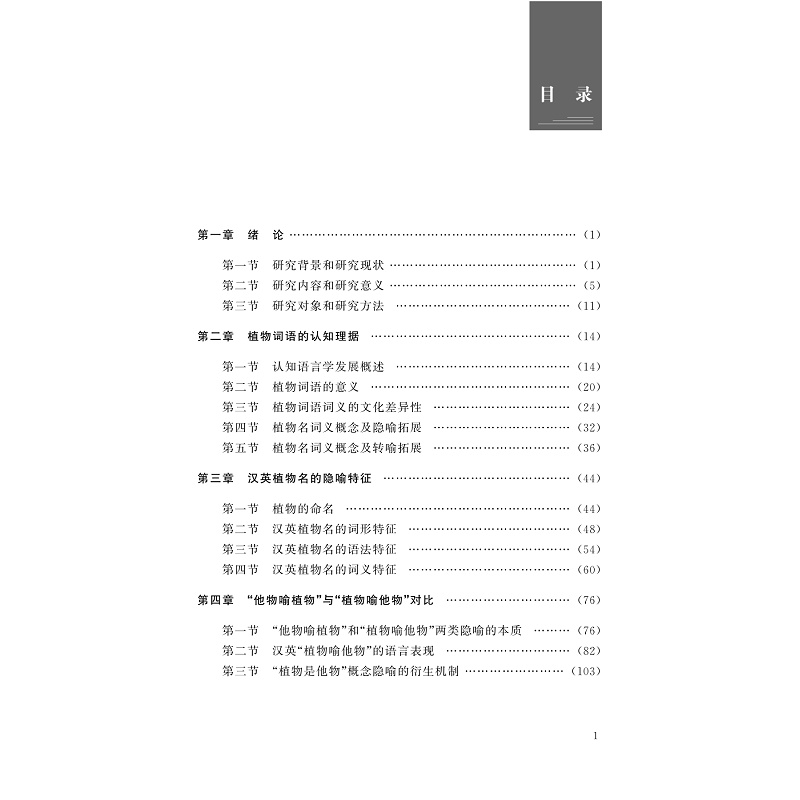 目录

第一章 绪论 （1）

第一节 研究背景和研究现状 （1）
第二节 研究内容和研究意义 （5）
第三节 研究对象和研究方法 （11）

第二章 植物词语的认知理据 （14）

第一节 认知语言学发展概述 （14）
第二节 植物词语的意义 （20）
第三节 植物词语词义的文化差异性 （24）
第四节 植物名词义概念及隐喻拓展 （32）
第五节 植物名词义概念及转喻拓展 （36）

第三章 汉英植物名的隐喻特征 （44）

第一节 植物的命名 （44）
第二节 汉英植物名的词形特征 （48）
第三节 汉英植物名的语法特征 （54）
第四节 汉英植物名的词义特征 （60）

第四章 “他物喻植物”与“植物喻他物”对比 （76）

第一节 “他物喻植物”和“植物喻他物”两类隐喻的本质 （76）
第二节 汉英“植物喻他物”的语言表现 （82）
第三节 “植物是他物”概念隐喻的衍生机制 （103）

1